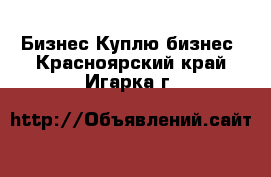 Бизнес Куплю бизнес Красноярский край Игарка г

http://Объявлений.сайт